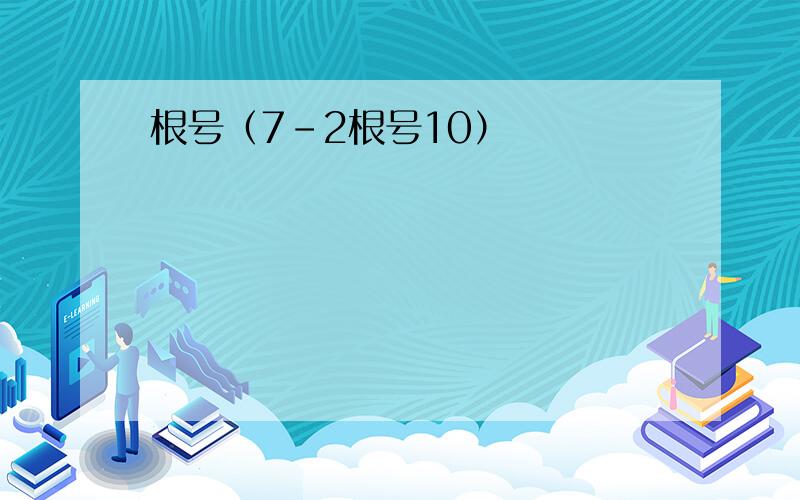 根号（7－2根号10）

E-LEARNING